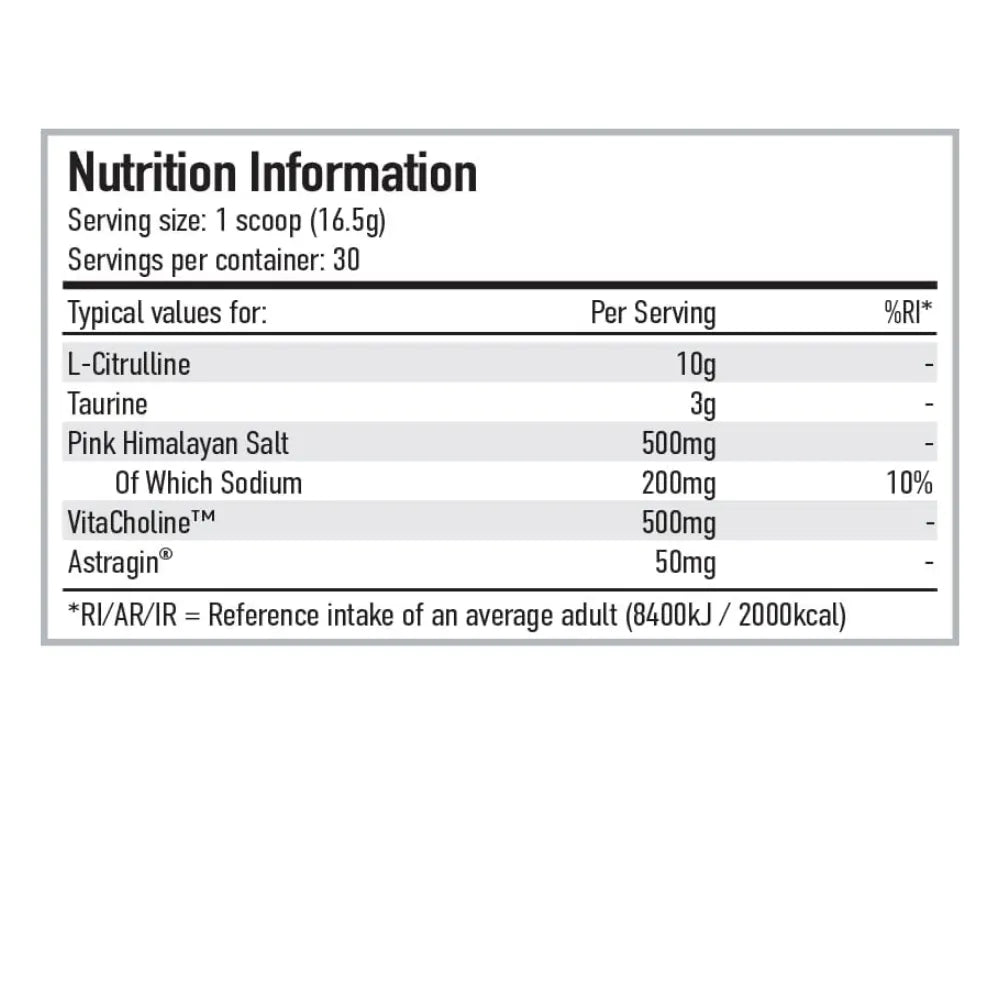 Nutrition Information
Serving size: 1 scoop (16.5g)
Servings per container: 30

| Typical values for: | Per Serving | %RI* |
|---|---|---|
| L-Citrulline | 10g | - |
| Taurine | 3g | - |
| Pink Himalayan Salt | 500mg | - |
| Of Which Sodium | 200mg | 10% |
| VitaCholine™ | 500mg | - |
| Astragin® | 50mg | - |

*RI/AR/IR = Reference intake of an average adult (8400kJ / 2000kcal)